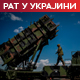 РАТ У УКРАЈИНИ